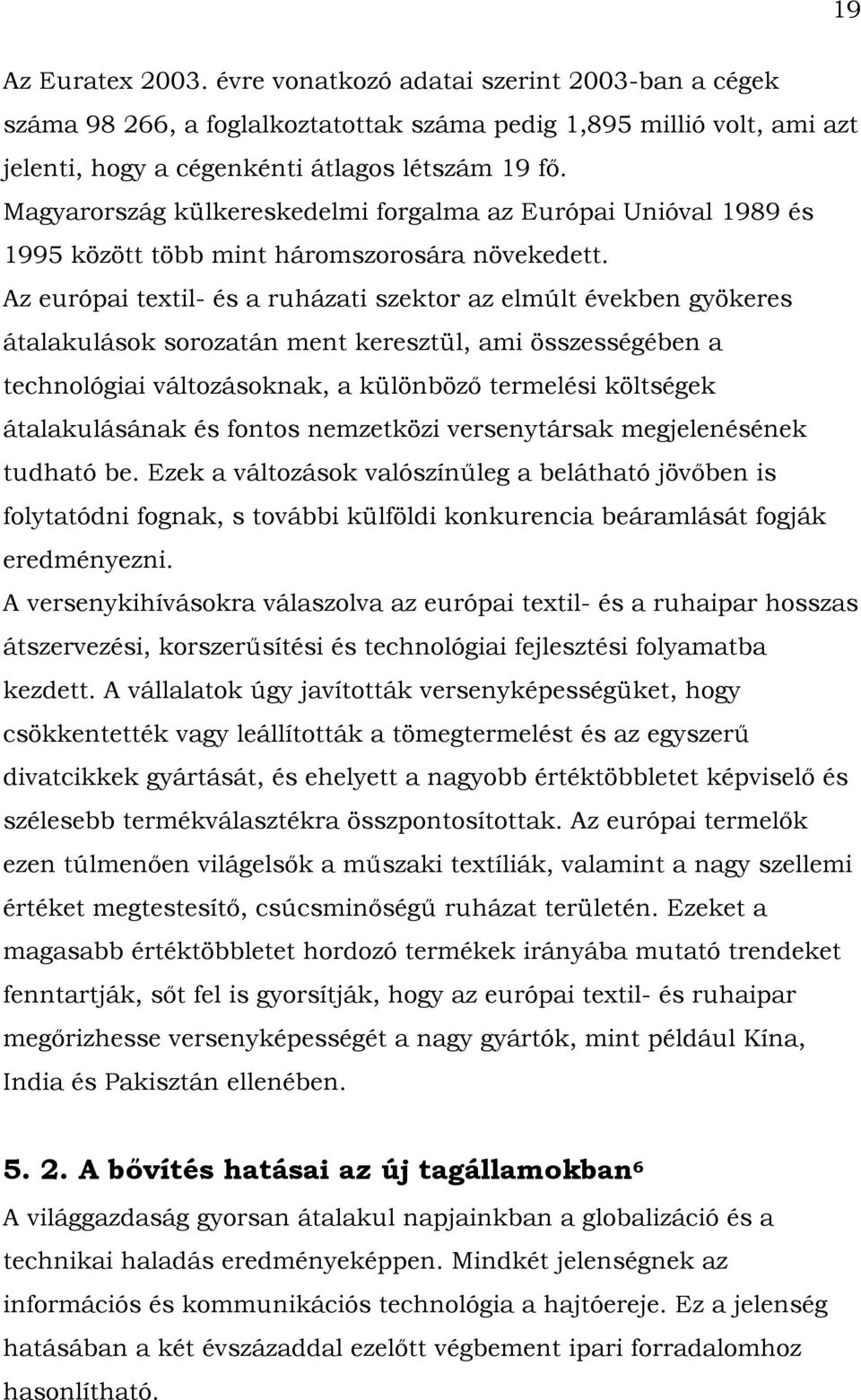 19

Az Euratex 2003. évre vonatkozó adatai szerint 2003-ban a cégek száma 98 266, a foglalkoztatottak száma pedig 1,895 millió volt, ami azt jelenti, hogy a cégenkénti átlagos létszám 19 fő.
Magyarország külkereskedelmi forgalma az Európai Unióval 1989 és 1995 között több mint háromszorosára növekedett.
Az európai textil- és a ruházati szektor az elmúlt években gyökeres átalakulások sorozatán ment keresztül, ami összességében a technológiai változásoknak, a különböző termelési költségek átalakulásának és fontos nemzetközi versenytársak megjelenésének tudható be. Ezek a változások valószínűleg a belátható jövőben is folytatódni fognak, s további külföldi konkurencia beáramlását fogják eredményezni.
A versenykihívásokra válaszolva az európai textil- és a ruhaipar hosszas átszervezési, korszerűsítési és technológiai fejlesztési folyamatba kezdett. A vállalatok úgy javították versenyképességüket, hogy csökkentették vagy leállították a tömegtermelést és az egyszerű divatcikkek gyártását, és ehelyett a nagyobb értéktöbbletet képviselő és szélesebb termékválasztékra összpontosítottak. Az európai termelők ezen túlmenően világelsők a műszaki textíliák, valamint a nagy szellemi értéket megtestesítő, csúcsminőségű ruházat területén. Ezeket a magasabb értéktöbbletet hordozó termékek irányába mutató trendeket fenntartják, sőt fel is gyorsítják, hogy az európai textil- és ruhaipar megőrizhesse versenyképességét a nagy gyártók, mint például Kína, India és Pakisztán ellenében.

5. 2. A bővítés hatásai az új tagállamokban$^6$
A világgazdaság gyorsan átalakul napjainkban a globalizáció és a technikai haladás eredményeképpen. Mindkét jelenségnek az információs és kommunikációs technológia a hajtóereje. Ez a jelenség hatásában a két évszázaddal ezelőtt végbement ipari forradalomhoz hasonlítható.